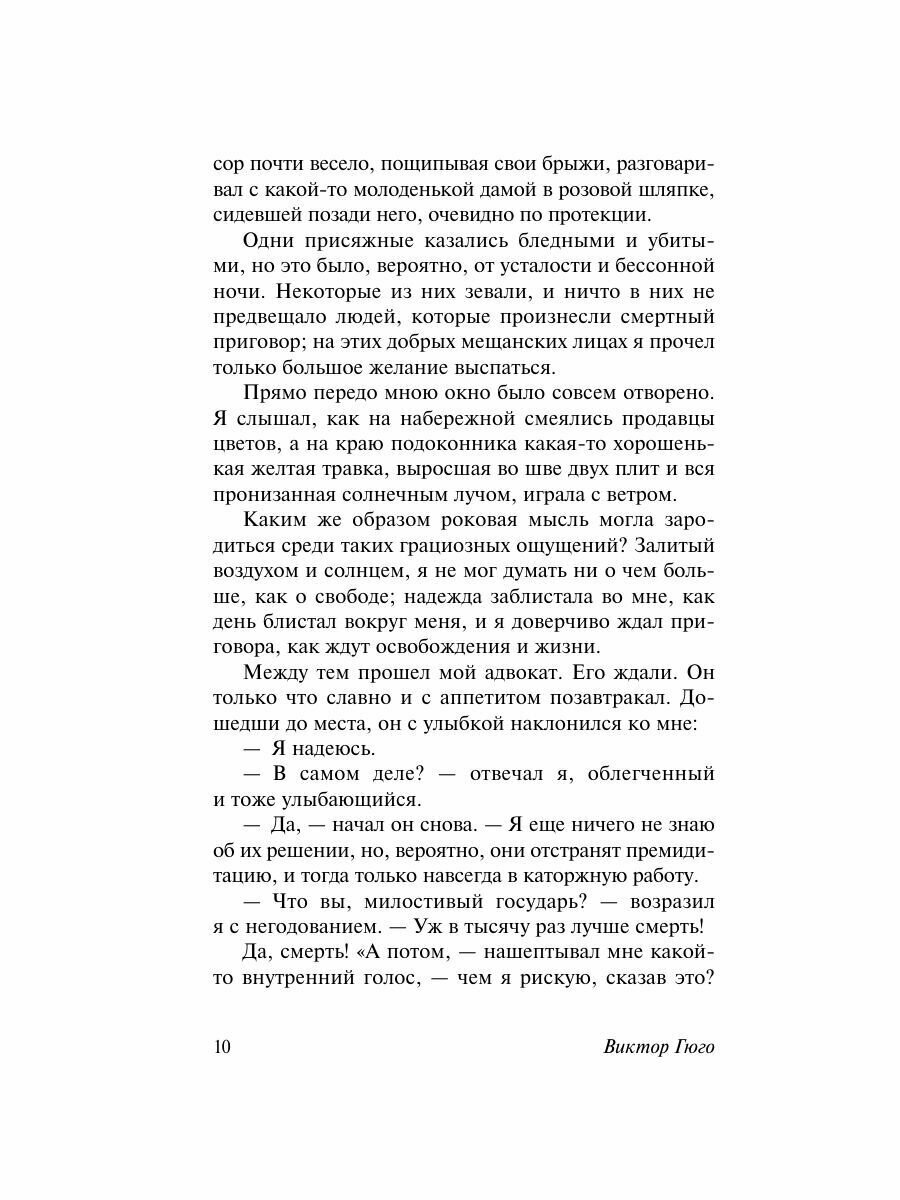 сор почти весело, пощипывая свои брыжи, разговаривал с какой-то молоденькой дамой в розовой шляпке, сидевшей позади него, очевидно по протекции.

Одни присяжные казались бледными и убитыми, но это было, вероятно, от усталости и бессонной ночи. Некоторые из них зевали, и ничто в них не предвещало людей, которые произнесли смертный приговор; на этих добрых мещанских лицах я прочел только большое желание выспаться.

Прямо передо мною окно было совсем отворено. Я слышал, как на набережной смеялись продавцы цветов, а на краю подоконника какая-то хорошенькая желтая травка, выросшая во шве двух плит и вся пронизанная солнечным лучом, играла с ветром.

Каким же образом роковая мысль могла зародиться среди таких грациозных ощущений? Залитый воздухом и солнцем, я не мог думать ни о чем больше, как о свободе; надежда заблистала во мне, как день блистал вокруг меня, и я доверчиво ждал приговора, как ждут освобождения и жизни.

Между тем прошел мой адвокат. Его ждали. Он только что славно и с аппетитом позавтракал. Дошедши до места, он с улыбкой наклонился ко мне:

— Я надеюсь.

— В самом деле? — отвечал я, облегченный и тоже улыбающийся.

— Да, — начал он снова. — Я еще ничего не знаю об их решении, но, вероятно, они отстранят премидитацию, и тогда только навсегда в каторжную работу.

— Что вы, милостивый государь? — возразил я с негодованием. — Уж в тысячу раз лучше смерть!

Да, смерть! «А потом, — нашептывал мне какой-то внутренний голос, — чем я рискую, сказав это?

10 Виктор Гюго